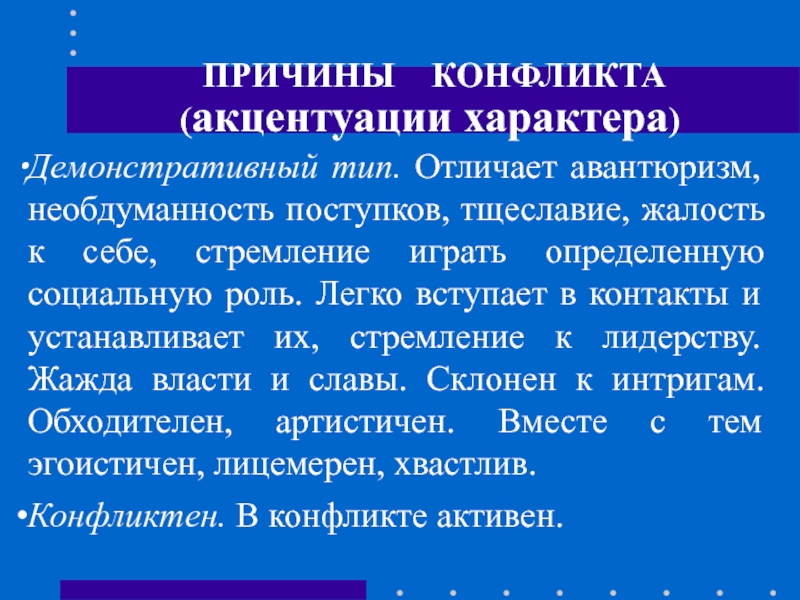 ПРИЧИНЫ КОНФЛИКТА
(акцентуации характера)

•Демонстративный тип. Отличает авантюризм, необдуманность поступков, тщеславие, жалость к себе, стремление играть определенную социальную роль. Легко вступает в контакты и устанавливает их, стремление к лидерству. Жажда власти и славы. Склонен к интригам. Обходителен, артистичен. Вместе с тем эгоистичен, лицемерен, хвастлив.

•Конфликтен. В конфликте активен.